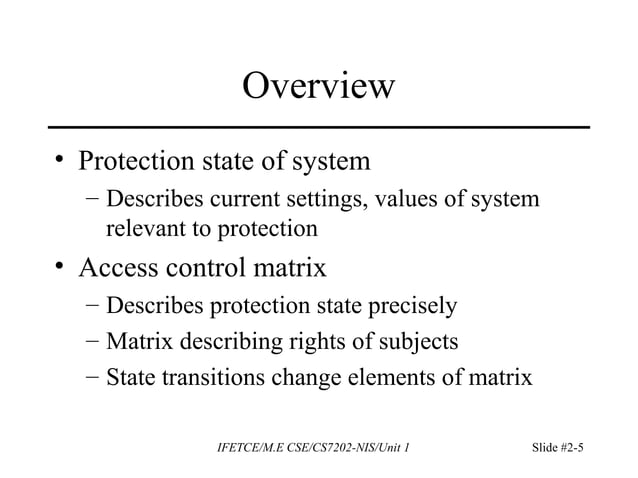 Overview

• Protection state of system
 – Describes current settings, values of system relevant to protection
• Access control matrix
 – Describes protection state precisely
 – Matrix describing rights of subjects
 – State transitions change elements of matrix

IFETCE/M.E CSE/CS7202-NIS/Unit 1

Slide #2-5